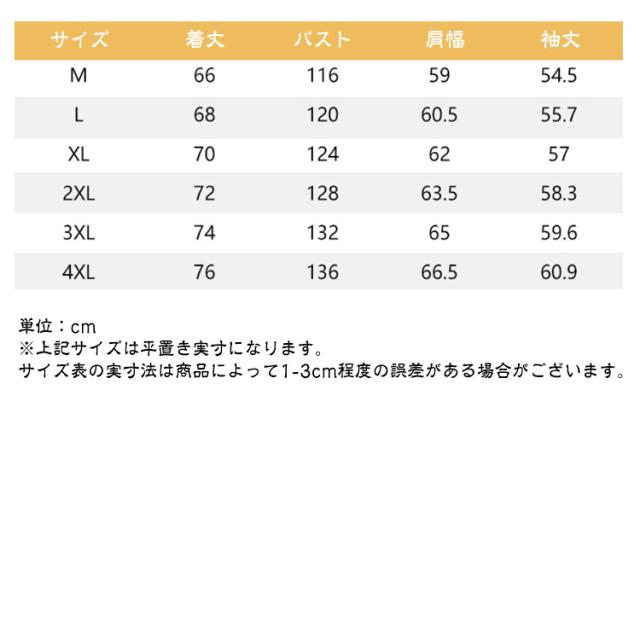 | サイズ | 着丈 | バスト | 肩幅 | 袖丈 |
|---|---|---|---|---|
| M | 66 | 116 | 59 | 54.5 |
| L | 68 | 120 | 60.5 | 55.7 |
| XL | 70 | 124 | 62 | 57 |
| 2XL | 72 | 128 | 63.5 | 58.3 |
| 3XL | 74 | 132 | 65 | 59.6 |
| 4XL | 76 | 136 | 66.5 | 60.9 |

単位：cm
※上記サイズは平置き実寸になります。
サイズ表の実寸法は商品によって1-3cm程度の誤差がある場合がございます。